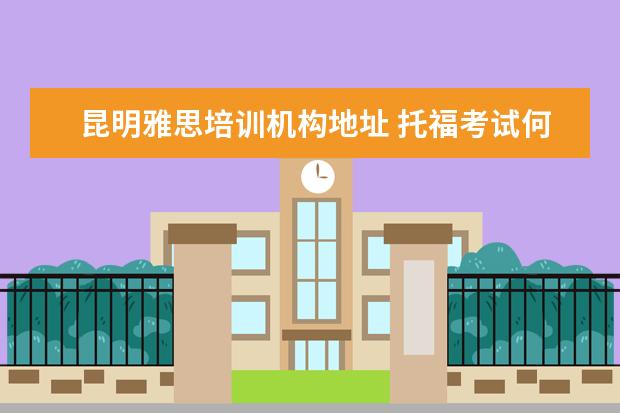 昆明雅思培训机构地址 托福考试何